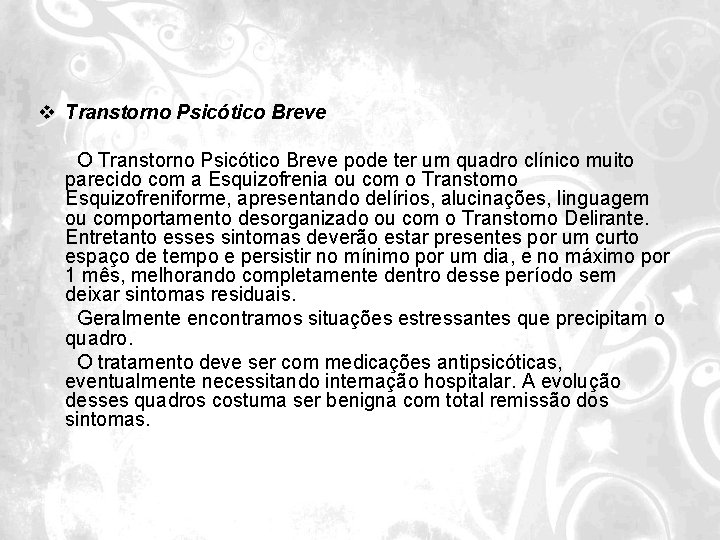 ❖ Transtorno Psicótico Breve

O Transtorno Psicótico Breve pode ter um quadro clínico muito parecido com a Esquizofrenia ou com o Transtorno Esquizofreniforme, apresentando delírios, alucinações, linguagem ou comportamento desorganizado ou com o Transtorno Delirante. Entretanto esses sintomas deverão estar presentes por um curto espaço de tempo e persistir no mínimo por um dia, e no máximo por 1 mês, melhorando completamente dentro desse período sem deixar sintomas residuais.

Geralmente encontramos situações estressantes que precipitam o quadro.

O tratamento deve ser com medicações antipsicóticas, eventualmente necessitando internação hospitalar. A evolução desses quadros costuma ser benigna com total remissão dos sintomas.